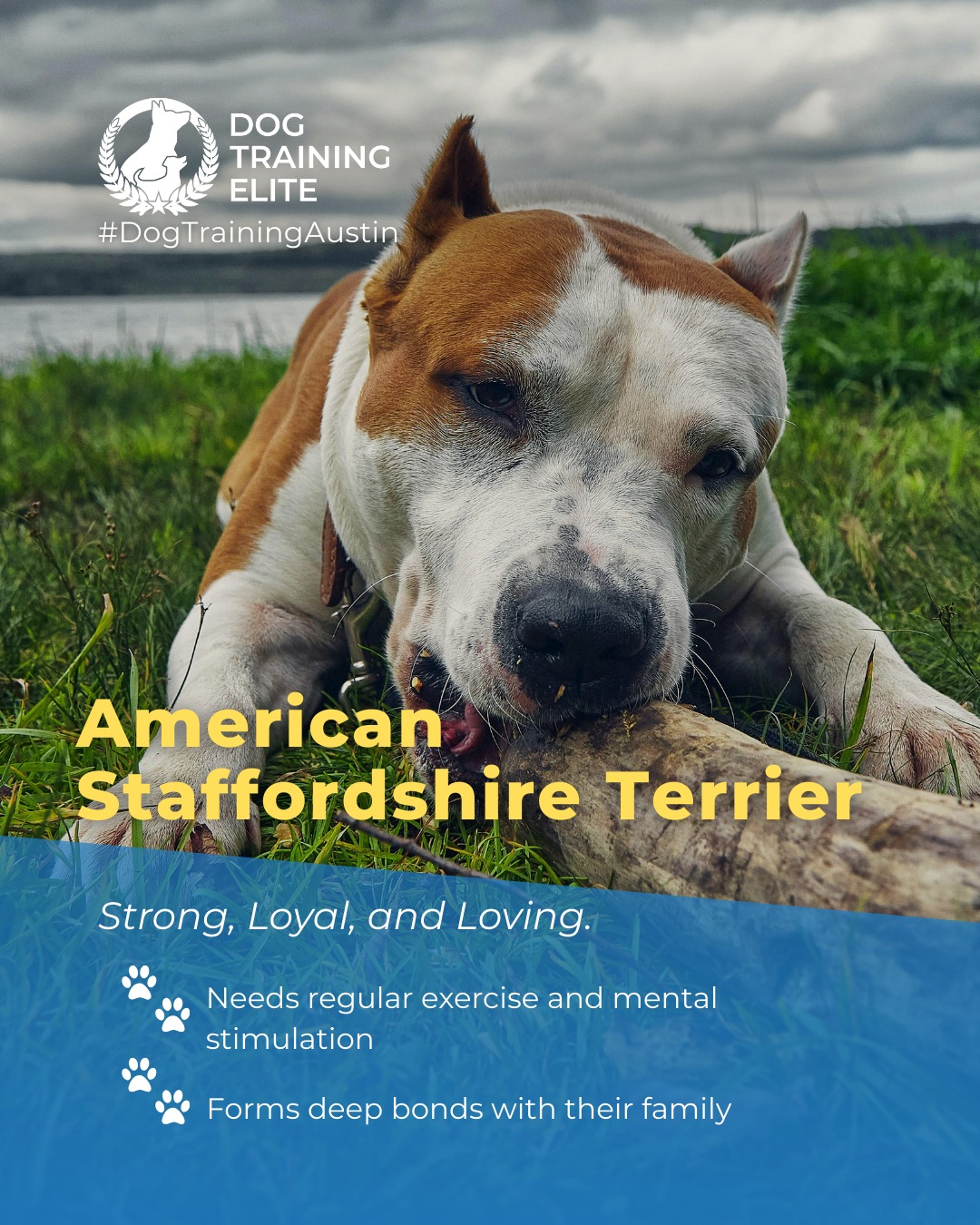 DOG TRAINING ELITE
#DogTrainingAustin

American Staffordshire Terrier

Strong, Loyal, and Loving.

Needs regular exercise and mental stimulation

Forms deep bonds with their family